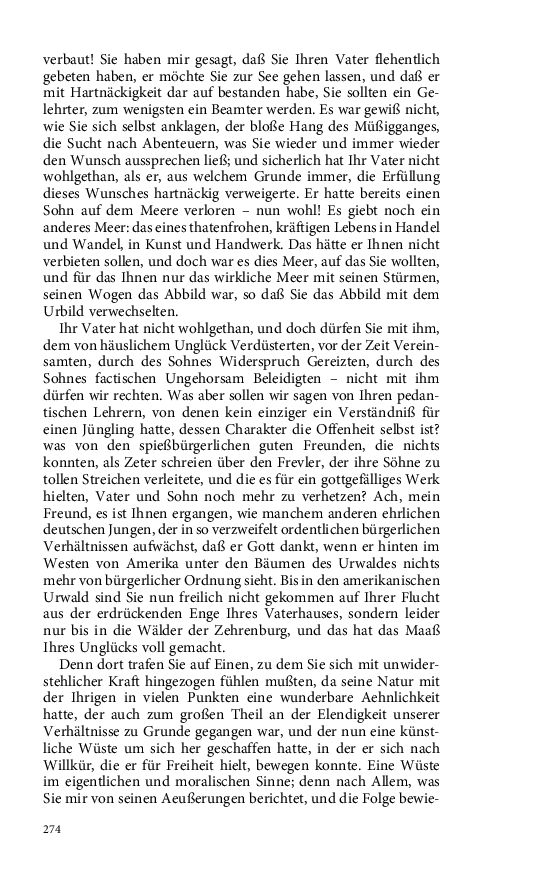 verbaut! Sie haben mir gesagt, daß Sie Ihren Vater flehentlich gebeten haben, er möchte Sie zur See gehen lassen, und daß er mit Hartnäckigkeit dar auf bestanden habe, Sie sollten ein Gelehrter, zum wenigsten ein Beamter werden. Es war gewiß nicht, wie Sie sich selbst anklagen, der bloße Hang des Müßigganges, die Sucht nach Abenteuern, was Sie wieder und immer wieder den Wunsch aussprechen ließ; und sicherlich hat Ihr Vater nicht wohlgethan, als er, aus welchem Grunde immer, die Erfüllung dieses Wunsches hartnäckig verweigerte. Er hatte bereits einen Sohn auf dem Meere verloren – nun wohl! Es giebt noch ein anderes Meer: das eines thatenfrohen, kräftigen Lebens in Handel und Wandel, in Kunst und Handwerk. Das hätte er Ihnen nicht verbieten sollen, und doch war es dies Meer, auf das Sie wollten, und für das Ihnen nur das wirkliche Meer mit seinen Stürmen, seinen Wogen das Abbild war, so daß Sie das Abbild mit dem Urbild verwechselten.

Ihr Vater hat nicht wohlgethan, und doch dürfen Sie mit ihm, dem von häuslichem Unglück Verdüsterten, vor der Zeit Vereinsamten, durch des Sohnes Widerspruch Gereizten, durch des Sohnes factischen Ungehorsam Beleidigten – nicht mit ihm dürfen wir rechten. Was aber sollen wir sagen von Ihren pedantischen Lehrern, von denen kein einziger ein Verständniß für einen Jüngling hatte, dessen Charakter die Offenheit selbst ist? was von den spießbürgerlichen guten Freunden, die nichts konnten, als Zeter schreien über den Frevler, der ihre Söhne zu tollen Streichen verleitete, und die es für ein gottgefälliges Werk hielten, Vater und Sohn noch mehr zu verhetzen? Ach, mein Freund, es ist Ihnen ergangen, wie manchem anderen ehrlichen deutschen Jungen, der in so verzweifelt ordentlichen bürgerlichen Verhältnissen aufwächst, daß er Gott dankt, wenn er hinten im Westen von Amerika unter den Bäumen des Urwaldes nichts mehr von bürgerlicher Ordnung sieht. Bis in den amerikanischen Urwald sind Sie nun freilich nicht gekommen auf Ihrer Flucht aus der erdrückenden Enge Ihres Vaterhauses, sondern leider nur bis in die Wälder der Zehrenburg, und das hat das Maaß Ihres Unglücks voll gemacht.

Denn dort trafen Sie auf Einen, zu dem Sie sich mit unwiderstehlicher Kraft hingezogen fühlen mußten, da seine Natur mit der Ihrigen in vielen Punkten eine wunderbare Aehnlichkeit hatte, der auch zum großen Theil an der Elendigkeit unserer Verhältnisse zu Grunde gegangen war, und der nun eine künstliche Wüste um sich her geschaffen hatte, in der er sich nach Willkür, die er für Freiheit hielt, bewegen konnte. Eine Wüste im eigentlichen und moralischen Sinne; denn nach Allem, was Sie mir von seinen Aeußerungen berichtet, und die Folge bewie-

274